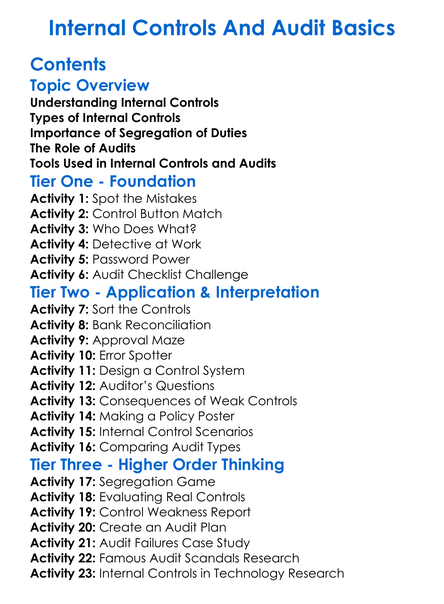 Internal Controls And Audit Basics

Contents

Topic Overview

Understanding Internal Controls
Types of Internal Controls
Importance of Segregation of Duties
The Role of Audits
Tools Used in Internal Controls and Audits

Tier One - Foundation

Activity 1: Spot the Mistakes
Activity 2: Control Button Match
Activity 3: Who Does What?
Activity 4: Detective at Work
Activity 5: Password Power
Activity 6: Audit Checklist Challenge

Tier Two - Application & Interpretation

Activity 7: Sort the Controls
Activity 8: Bank Reconciliation
Activity 9: Approval Maze
Activity 10: Error Spotter
Activity 11: Design a Control System
Activity 12: Auditor's Questions
Activity 13: Consequences of Weak Controls
Activity 14: Making a Policy Poster
Activity 15: Internal Control Scenarios
Activity 16: Comparing Audit Types

Tier Three - Higher Order Thinking

Activity 17: Segregation Game
Activity 18: Evaluating Real Controls
Activity 19: Control Weakness Report
Activity 20: Create an Audit Plan
Activity 21: Audit Failures Case Study
Activity 22: Famous Audit Scandals Research
Activity 23: Internal Controls in Technology Research